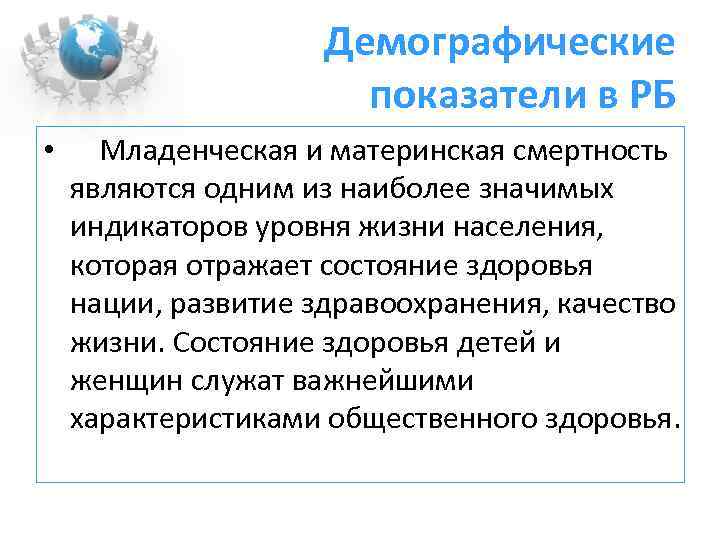 Демографические показатели в РБ

• Младенческая и материнская смертность являются одним из наиболее значимых индикаторов уровня жизни населения, которая отражает состояние здоровья нации, развитие здравоохранения, качество жизни. Состояние здоровья детей и женщин служат важнейшими характеристиками общественного здоровья.